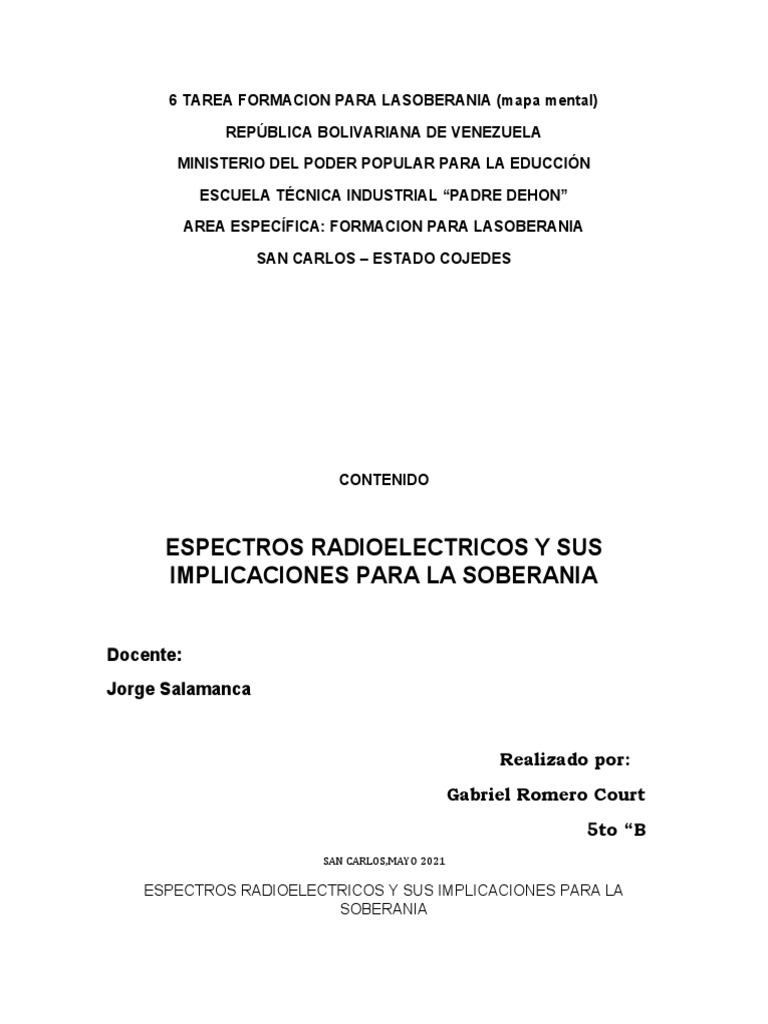 6 TAREA FORMACION PARA LASOBERANIA (mapa mental)

REPÚBLICA BOLIVARIANA DE VENEZUELA

MINISTERIO DEL PODER POPULAR PARA LA EDUCCIÓN

ESCUELA TÉCNICA INDUSTRIAL “PADRE DEHON”

AREA ESPECÍFICA: FORMACION PARA LASOBERANIA

SAN CARLOS – ESTADO COJEDES

CONTENIDO

ESPECTROS RADIOELECTRICOS Y SUS IMPLICACIONES PARA LA SOBERANIA

Docente:

Jorge Salamanca

Realizado por:

Gabriel Romero Court

5to “B

SAN CARLOS,MAYO 2021

ESPECTROS RADIOELECTRICOS Y SUS IMPLICACIONES PARA LA SOBERANIA